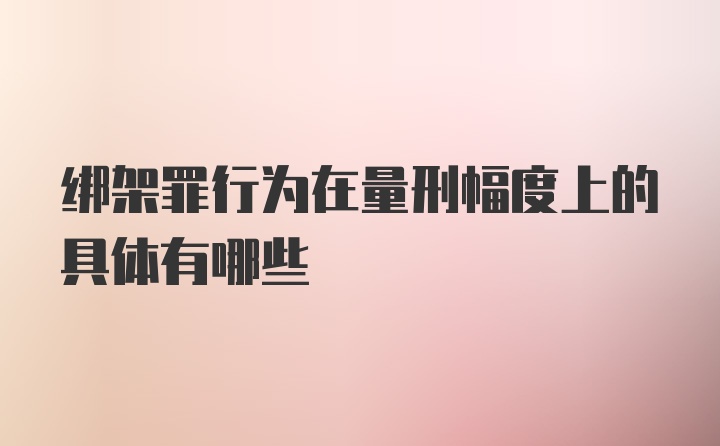 绑架罪行为在量刑幅度上的具体有哪些